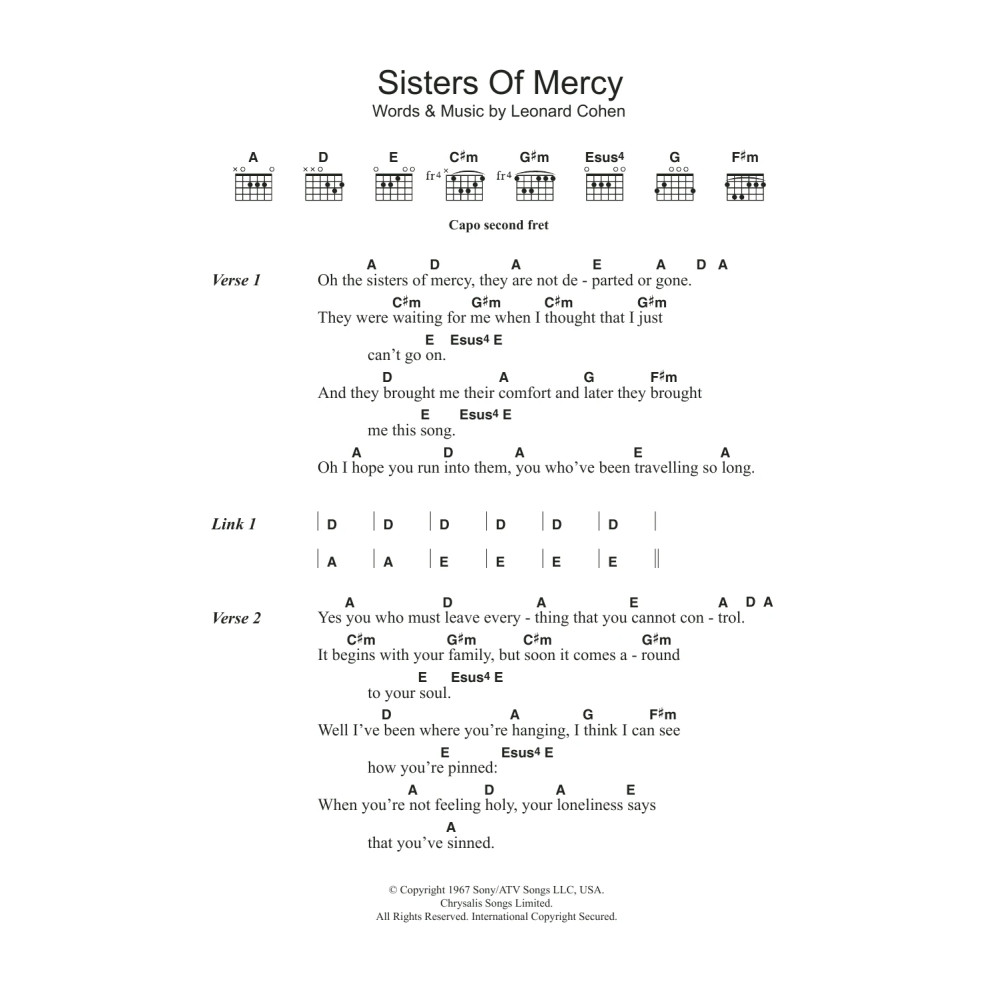 Sisters Of Mercy
Words & Music by Leonard Cohen

A D E C♯m G♯m Esus4 G F♯m

fr4 fr4

Capo second fret

Verse 1

A D A E A D A
Oh the sisters of mercy, they are not de - parted or gone.
C♯m G♯m C♯m G♯m
They were waiting for me when I thought that I just
E Esus4 E
can't go on.
D A G F♯m
And they brought me their comfort and later they brought
E Esus4 E
me this song.
A D A E A
Oh I hope you run into them, you who've been travelling so long.

Link 1

| D | D | D | D | D | D |

| A | A | E | E | E | E ||

Verse 2

A D A E A D A
Yes you who must leave every - thing that you cannot con - trol.
C♯m G♯m C♯m G♯m
It begins with your family, but soon it comes a - round
E Esus4 E
to your soul.
D A G F♯m
Well I've been where you're hanging, I think I can see
E Esus4 E
how you're pinned:
A D A E
When you're not feeling holy, your loneliness says
A
that you've sinned.

© Copyright 1967 Sony/ATV Songs LLC, USA.
Chrysalis Songs Limited.
All Rights Reserved. International Copyright Secured.